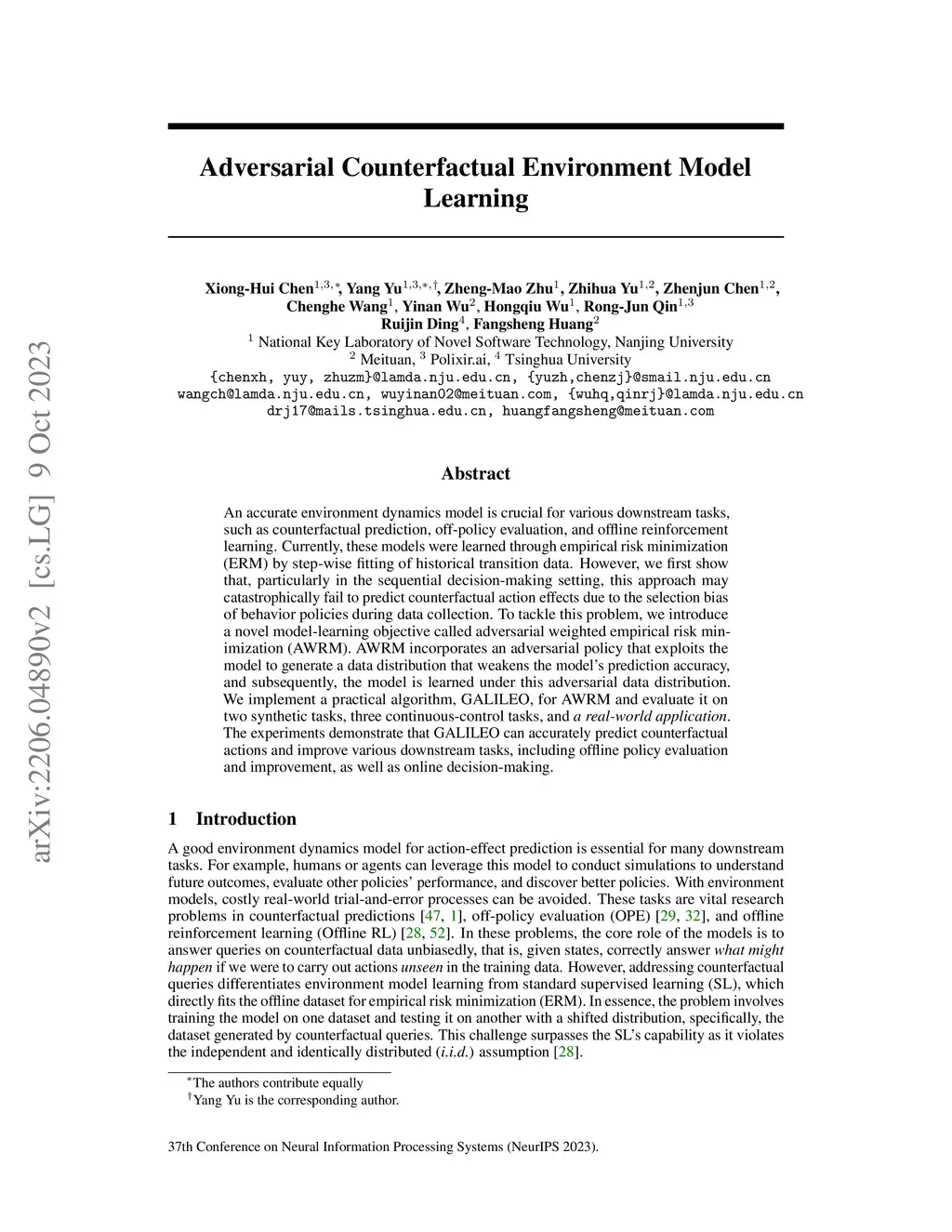 arXiv:2206.04890v2 [cs.LG] 9 Oct 2023

Adversarial Counterfactual Environment Model Learning

Xiong-Hui Chen$^{1,3,*}$, Yang Yu$^{1,3,*,\dagger}$, Zheng-Mao Zhu$^{1}$, Zhihua Yu$^{1,2}$, Zhenjun Chen$^{1,2}$, Chenghe Wang$^{1}$, Yinan Wu$^{2}$, Hongqiu Wu$^{1}$, Rong-Jun Qin$^{1,3}$
Ruijin Ding$^{4}$, Fangsheng Huang$^{2}$
$^{1}$ National Key Laboratory of Novel Software Technology, Nanjing University
$^{2}$ Meituan, $^{3}$ Polixir.ai, $^{4}$ Tsinghua University
{chenxh, yuy, zhuzm}@lamda.nju.edu.cn, {yuzh,chenzj}@smail.nju.edu.cn
wangch@lamda.nju.edu.cn, wuyinan02@meituan.com, {wuhq,qinrj}@lamda.nju.edu.cn
drj17@mails.tsinghua.edu.cn, huangfangsheng@meituan.com

Abstract

An accurate environment dynamics model is crucial for various downstream tasks, such as counterfactual prediction, off-policy evaluation, and offline reinforcement learning. Currently, these models were learned through empirical risk minimization (ERM) by step-wise fitting of historical transition data. However, we first show that, particularly in the sequential decision-making setting, this approach may catastrophically fail to predict counterfactual action effects due to the selection bias of behavior policies during data collection. To tackle this problem, we introduce a novel model-learning objective called adversarial weighted empirical risk minimization (AWRM). AWRM incorporates an adversarial policy that exploits the model to generate a data distribution that weakens the model's prediction accuracy, and subsequently, the model is learned under this adversarial data distribution. We implement a practical algorithm, GALILEO, for AWRM and evaluate it on two synthetic tasks, three continuous-control tasks, and a real-world application. The experiments demonstrate that GALILEO can accurately predict counterfactual actions and improve various downstream tasks, including offline policy evaluation and improvement, as well as online decision-making.

1 Introduction

A good environment dynamics model for action-effect prediction is essential for many downstream tasks. For example, humans or agents can leverage this model to conduct simulations to understand future outcomes, evaluate other policies' performance, and discover better policies. With environment models, costly real-world trial-and-error processes can be avoided. These tasks are vital research problems in counterfactual predictions [47, 1], off-policy evaluation (OPE) [29, 32], and offline reinforcement learning (Offline RL) [28, 52]. In these problems, the core role of the models is to answer queries on counterfactual data unbiasedly, that is, given states, correctly answer what might happen if we were to carry out actions unseen in the training data. However, addressing counterfactual queries differentiates environment model learning from standard supervised learning (SL), which directly fits the offline dataset for empirical risk minimization (ERM). In essence, the problem involves training the model on one dataset and testing it on another with a shifted distribution, specifically, the dataset generated by counterfactual queries. This challenge surpasses the SL's capability as it violates the independent and identically distributed (i.i.d.) assumption [28].

$^{*}$The authors contribute equally
$^{\dagger}$Yang Yu is the corresponding author.

37th Conference on Neural Information Processing Systems (NeurIPS 2023).